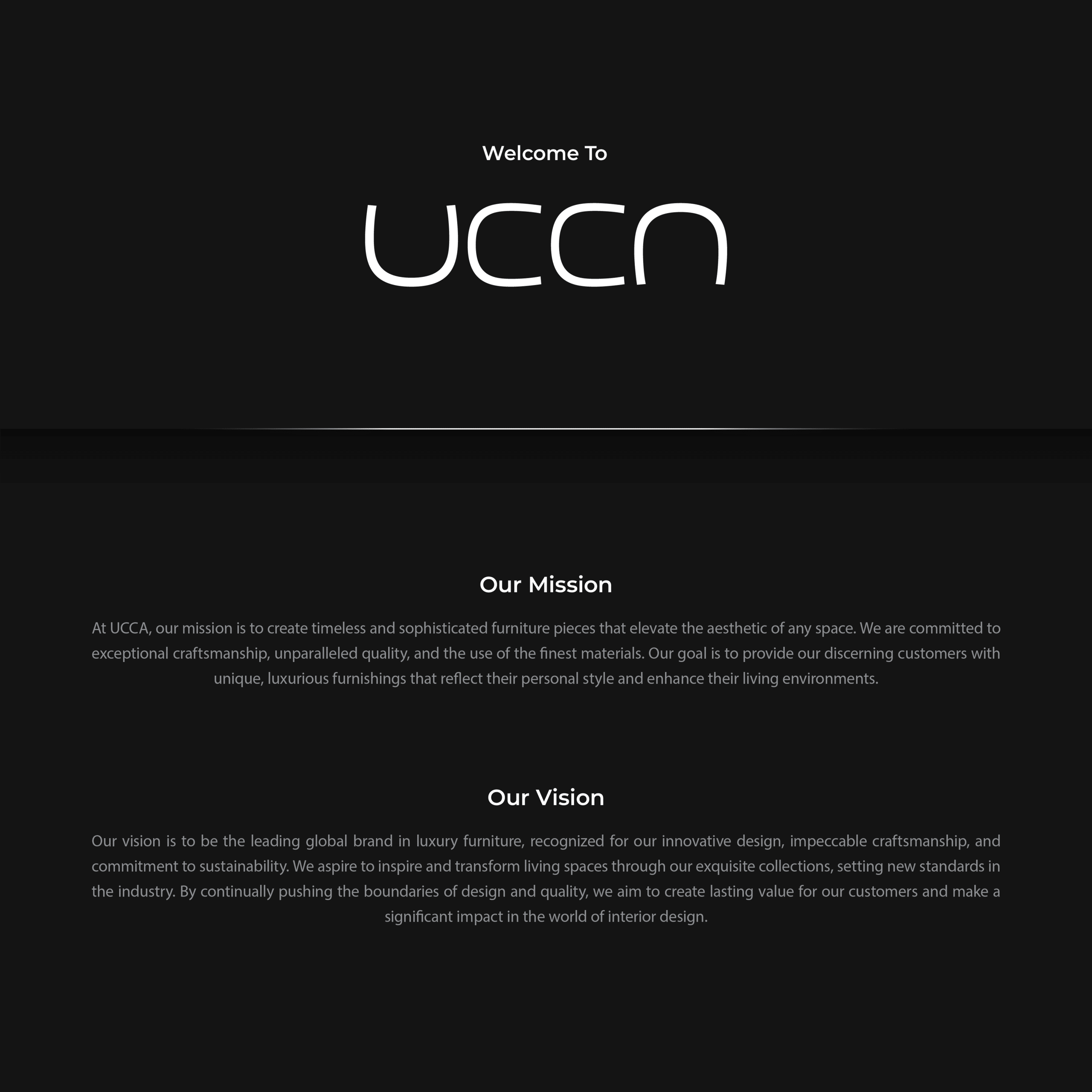 Welcome To

UCCA

Our Mission

At UCCA, our mission is to create timeless and sophisticated furniture pieces that elevate the aesthetic of any space. We are committed to exceptional craftsmanship, unparalleled quality, and the use of the finest materials. Our goal is to provide our discerning customers with unique, luxurious furnishings that reflect their personal style and enhance their living environments.

Our Vision

Our vision is to be the leading global brand in luxury furniture, recognized for our innovative design, impeccable craftsmanship, and commitment to sustainability. We aspire to inspire and transform living spaces through our exquisite collections, setting new standards in the industry. By continually pushing the boundaries of design and quality, we aim to create lasting value for our customers and make a significant impact in the world of interior design.